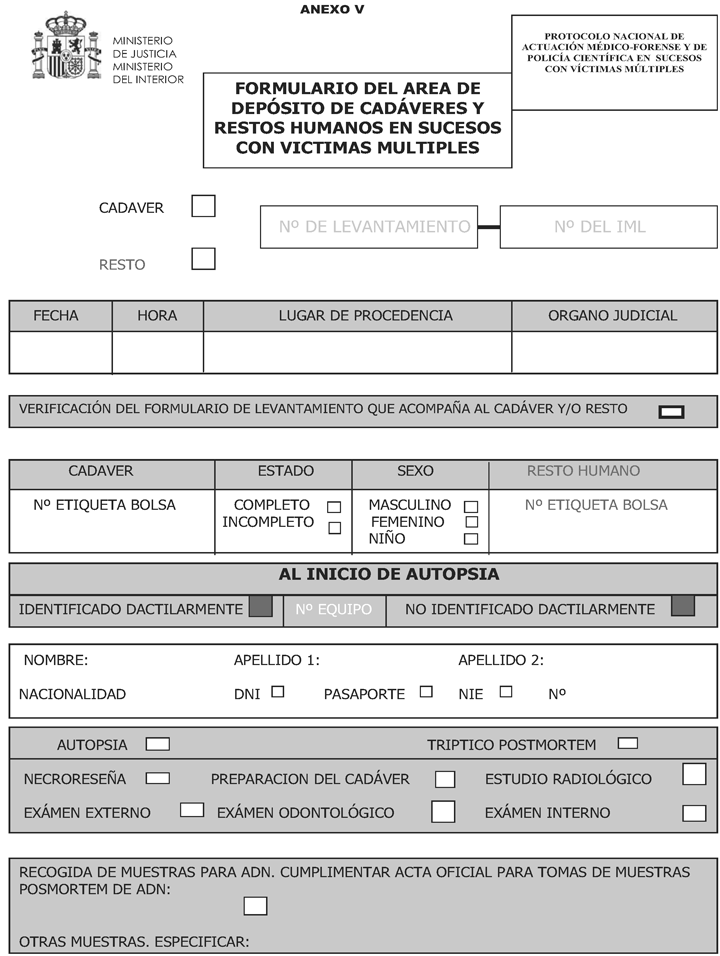 ANEXO V

MINISTERIO DE JUSTICIA
MINISTERIO DEL INTERIOR

PROTOCOLO NACIONAL DE ACTUACIÓN MÉDICO-FORENSE Y DE POLICÍA CIENTÍFICA EN SUCESOS CON VÍCTIMAS MÚLTIPLES

FORMULARIO DEL AREA DE DEPÓSITO DE CADÁVERES Y RESTOS HUMANOS EN SUCESOS CON VICTIMAS MULTIPLES

CADAVER

RESTO

Nº DE LEVANTAMIENTO

Nº DEL IML

| FECHA | HORA | LUGAR DE PROCEDENCIA | ORGANO JUDICIAL |
|---|---|---|---|
| | | | |

VERIFICACIÓN DEL FORMULARIO DE LEVANTAMIENTO QUE ACOMPAÑA AL CADÁVER Y/O RESTO

| CADAVER | ESTADO | SEXO | RESTO HUMANO |
|---|---|---|---|
| Nº ETIQUETA BOLSA | COMPLETO INCOMPLETO | MASCULINO FEMENINO NIÑO | Nº ETIQUETA BOLSA |

AL INICIO DE AUTOPSIA

IDENTIFICADO DACTILARMENTE   Nº EQUIPO   NO IDENTIFICADO DACTILARMENTE

NOMBRE:   APELLIDO 1:   APELLIDO 2:

NACIONALIDAD   DNI   PASAPORTE   NIE   Nº

AUTOPSIA   TRIPTICO POSTMORTEM

NECRORESEÑA   PREPARACION DEL CADÁVER   ESTUDIO RADIOLÓGICO

EXÁMEN EXTERNO   EXÁMEN ODONTOLÓGICO   EXÁMEN INTERNO

RECOGIDA DE MUESTRAS PARA ADN. CUMPLIMENTAR ACTA OFICIAL PARA TOMAS DE MUESTRAS POSMORTEM DE ADN:

OTRAS MUESTRAS. ESPECIFICAR: